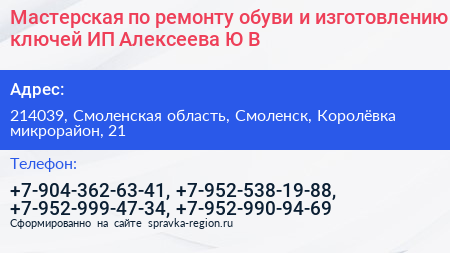 Мастерская по ремонту обуви и изготовлению ключей ИП Алексеева Ю В

Адрес:

214039, Смоленская область, Смоленск, Королёвка микрорайон, 21

Телефон:

+7-904-362-63-41, +7-952-538-19-88, +7-952-999-47-34, +7-952-990-94-69

Сформированно на сайте spravka-region.ru